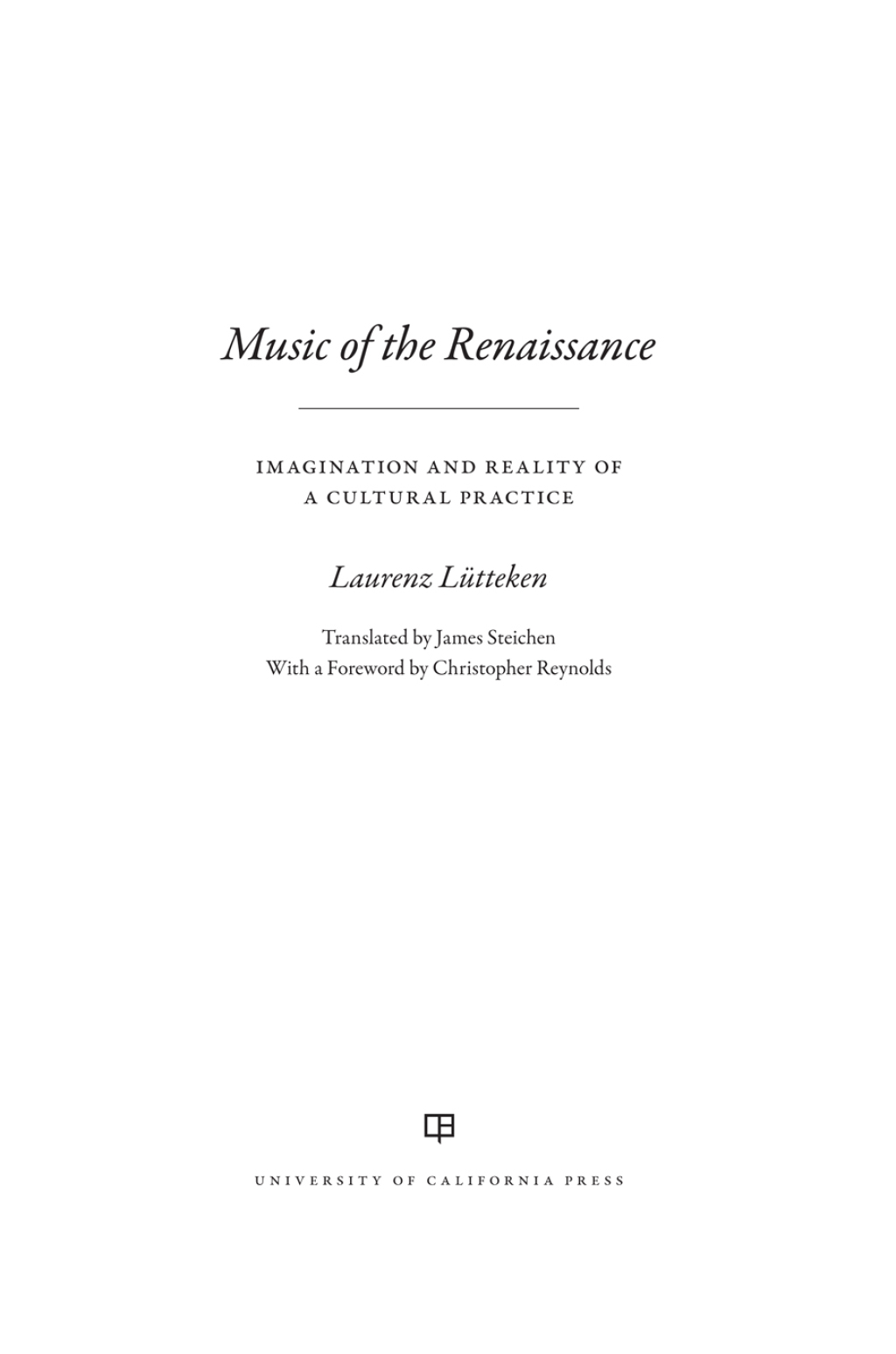 Music of the Renaissance

IMAGINATION AND REALITY OF A CULTURAL PRACTICE

Laurenz Lütteken

Translated by James Steichen
With a Foreword by Christopher Reynolds

UNIVERSITY OF CALIFORNIA PRESS